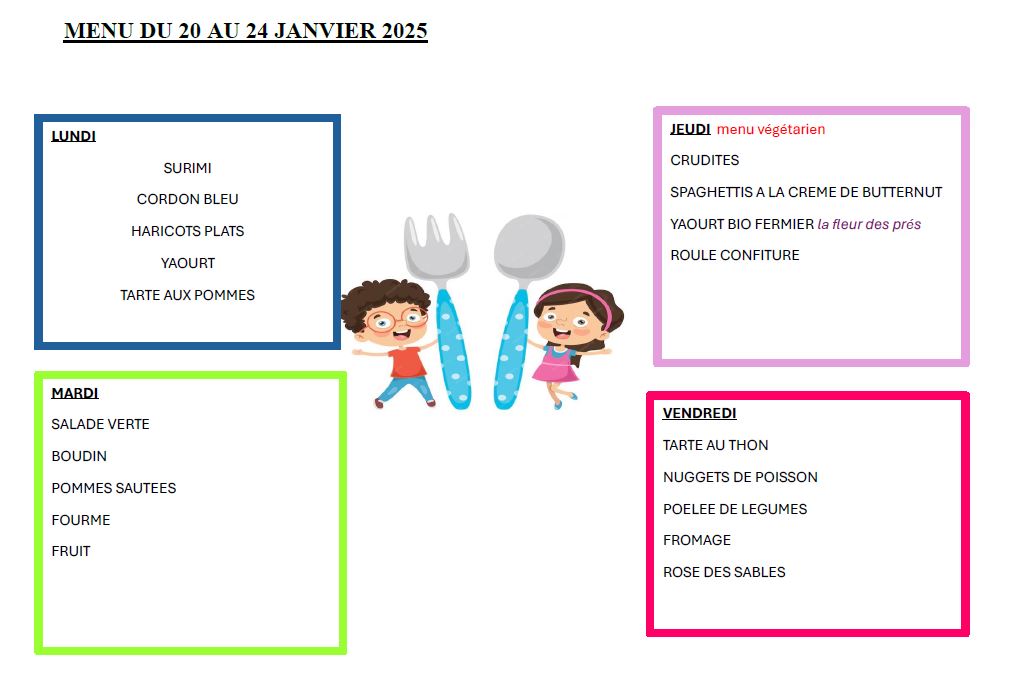 MENU DU 20 AU 24 JANVIER 2025

LUNDI

SURIMI

CORDON BLEU

HARICOTS PLATS

YAOURT

TARTE AUX POMMES

MARDI

SALADE VERTE

BOUDIN

POMMES SAUTEES

FOURME

FRUIT

JEUDI menu végétarien

CRUDITES

SPAGHETTIS A LA CREME DE BUTTERNUT

YAOURT BIO FERMIER la fleur des prés

ROULE CONFITURE

VENDREDI

TARTE AU THON

NUGGETS DE POISSON

POELEE DE LEGUMES

FROMAGE

ROSE DES SABLES